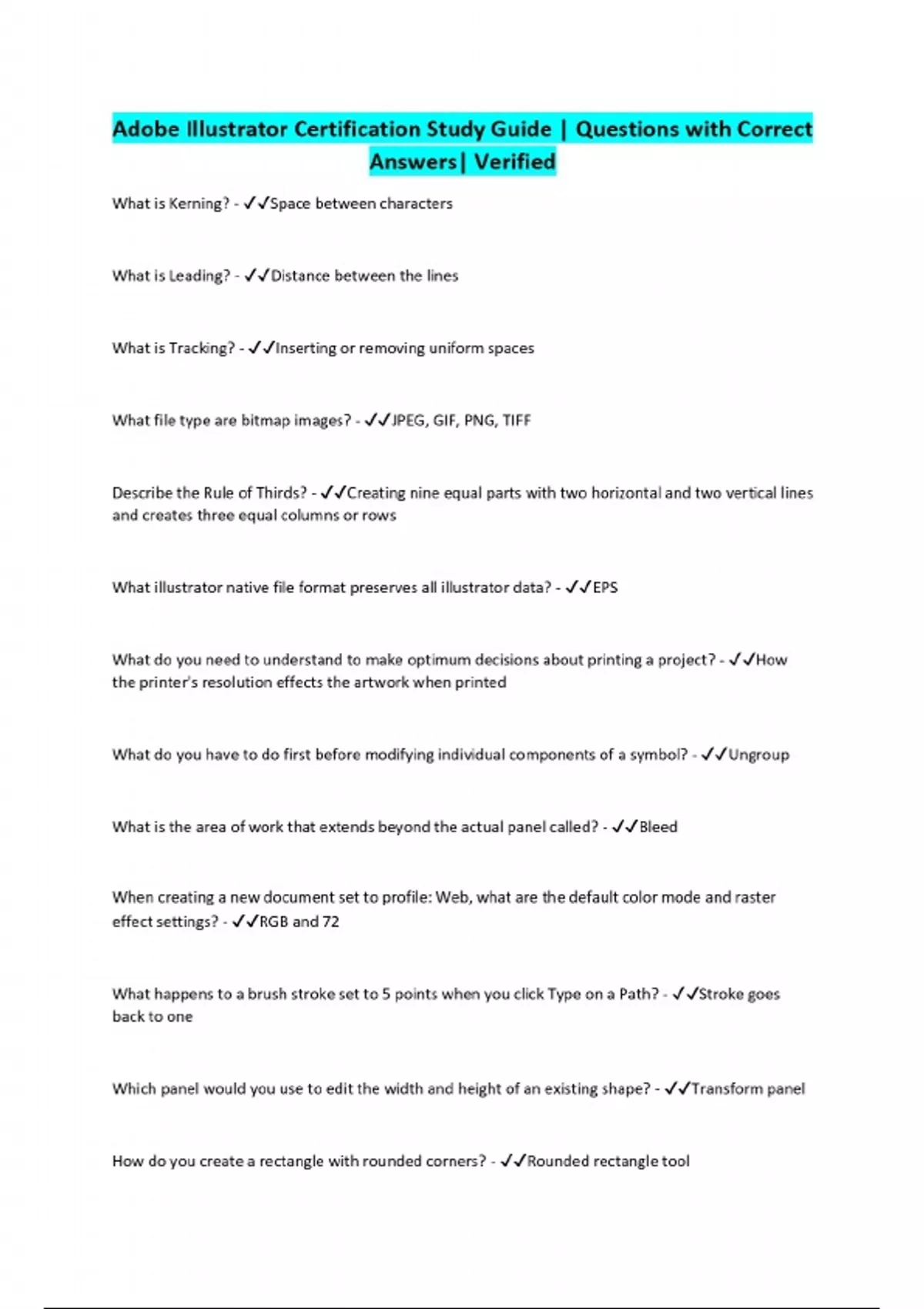 Adobe Illustrator Certification Study Guide | Questions with Correct Answers| Verified

What is Kerning? - ✓✓Space between characters

What is Leading? - ✓✓Distance between the lines

What is Tracking? - ✓✓Inserting or removing uniform spaces

What file type are bitmap images? - ✓✓JPEG, GIF, PNG, TIFF

Describe the Rule of Thirds? - ✓✓Creating nine equal parts with two horizontal and two vertical lines and creates three equal columns or rows

What illustrator native file format preserves all illustrator data? - ✓✓EPS

What do you need to understand to make optimum decisions about printing a project? - ✓✓How the printer's resolution effects the artwork when printed

What do you have to do first before modifying individual components of a symbol? - ✓✓Ungroup

What is the area of work that extends beyond the actual panel called? - ✓✓Bleed

When creating a new document set to profile: Web, what are the default color mode and raster effect settings? - ✓✓RGB and 72

What happens to a brush stroke set to 5 points when you click Type on a Path? - ✓✓Stroke goes back to one

Which panel would you use to edit the width and height of an existing shape? - ✓✓Transform panel

How do you create a rectangle with rounded corners? - ✓✓Rounded rectangle tool